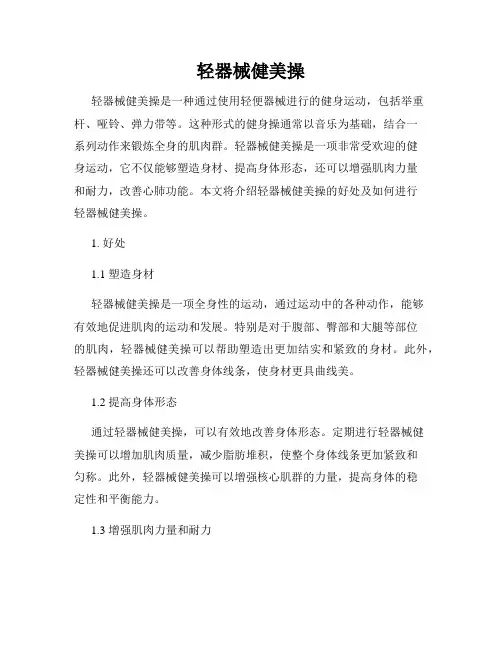 轻器械健美操

轻器械健美操是一种通过使用轻便器械进行的健身运动，包括举重杆、哑铃、弹力带等。这种形式的健身操通常以音乐为基础，结合一系列动作来锻炼全身的肌肉群。轻器械健美操是一项非常受欢迎的健身运动，它不仅能够塑造身材、提高身体形态，还可以增强肌肉力量和耐力，改善心肺功能。本文将介绍轻器械健美操的好处及如何进行轻器械健美操。

1. 好处

1.1 塑造身材

轻器械健美操是一项全身性的运动，通过运动中的各种动作，能够有效地促进肌肉的运动和发展。特别是对于腹部、臀部和大腿等部位的肌肉，轻器械健美操可以帮助塑造出更加结实和紧致的身材。此外，轻器械健美操还可以改善身体线条，使身材更具曲线美。

1.2 提高身体形态

通过轻器械健美操，可以有效地改善身体形态。定期进行轻器械健美操可以增加肌肉质量，减少脂肪堆积，使整个身体线条更加紧致和匀称。此外，轻器械健美操可以增强核心肌群的力量，提高身体的稳定性和平衡能力。

1.3 增强肌肉力量和耐力